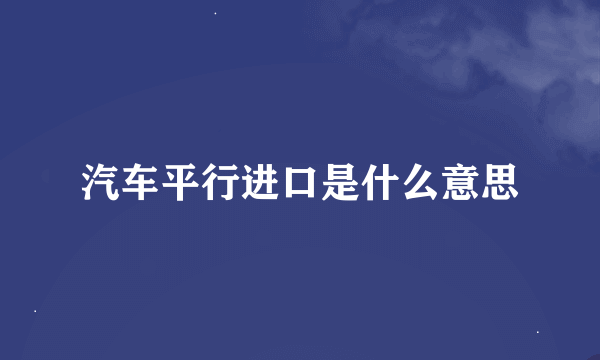 汽车平行进口是什么意思